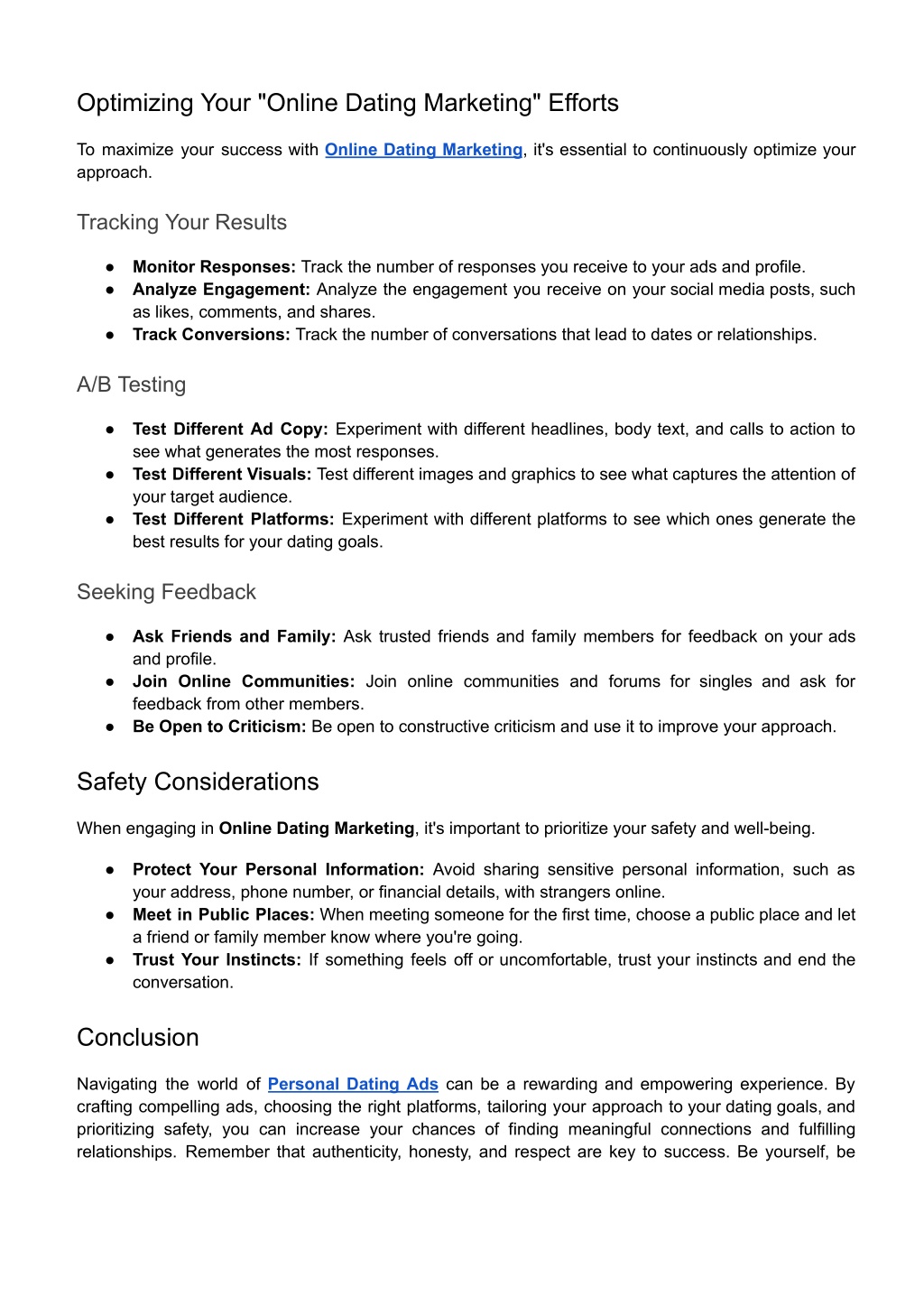 Optimizing Your "Online Dating Marketing" Efforts

To maximize your success with Online Dating Marketing, it's essential to continuously optimize your approach.

Tracking Your Results

● Monitor Responses: Track the number of responses you receive to your ads and profile.
● Analyze Engagement: Analyze the engagement you receive on your social media posts, such as likes, comments, and shares.
● Track Conversions: Track the number of conversations that lead to dates or relationships.

A/B Testing

● Test Different Ad Copy: Experiment with different headlines, body text, and calls to action to see what generates the most responses.
● Test Different Visuals: Test different images and graphics to see what captures the attention of your target audience.
● Test Different Platforms: Experiment with different platforms to see which ones generate the best results for your dating goals.

Seeking Feedback

● Ask Friends and Family: Ask trusted friends and family members for feedback on your ads and profile.
● Join Online Communities: Join online communities and forums for singles and ask for feedback from other members.
● Be Open to Criticism: Be open to constructive criticism and use it to improve your approach.

Safety Considerations

When engaging in Online Dating Marketing, it's important to prioritize your safety and well-being.

● Protect Your Personal Information: Avoid sharing sensitive personal information, such as your address, phone number, or financial details, with strangers online.
● Meet in Public Places: When meeting someone for the first time, choose a public place and let a friend or family member know where you're going.
● Trust Your Instincts: If something feels off or uncomfortable, trust your instincts and end the conversation.

Conclusion

Navigating the world of Personal Dating Ads can be a rewarding and empowering experience. By crafting compelling ads, choosing the right platforms, tailoring your approach to your dating goals, and prioritizing safety, you can increase your chances of finding meaningful connections and fulfilling relationships. Remember that authenticity, honesty, and respect are key to success. Be yourself, be